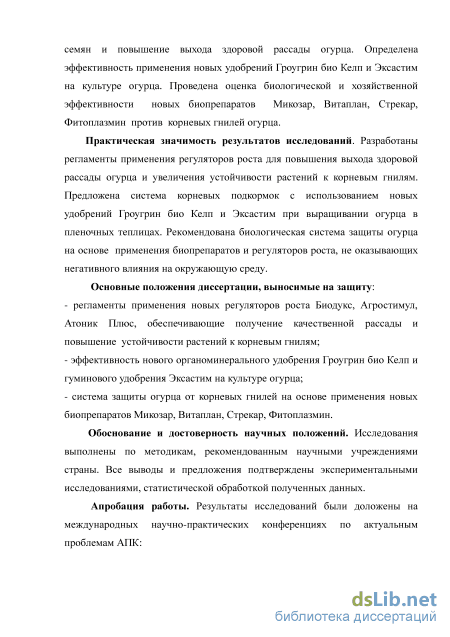 семян и повышение выхода здоровой рассады огурца. Определена эффективность применения новых удобрений Гроугрин био Келп и Эксастим на культуре огурца. Проведена оценка биологической и хозяйственной эффективности новых биопрепаратов Микозар, Витаплан, Стрекар, Фитоплазмин против корневых гнилей огурца.

Практическая значимость результатов исследований. Разработаны регламенты применения регуляторов роста для повышения выхода здоровой рассады огурца и увеличения устойчивости растений к корневым гнилям. Предложена система корневых подкормок с использованием новых удобрений Гроугрин био Келп и Эксастим при выращивании огурца в пленочных теплицах. Рекомендована биологическая система защиты огурца на основе применения биопрепаратов и регуляторов роста, не оказывающих негативного влияния на окружающую среду.

Основные положения диссертации, выносимые на защиту:
- регламенты применения новых регуляторов роста Биодукс, Агростимул, Атоник Плюс, обеспечивающие получение качественной рассады и повышение устойчивости растений к корневым гнилям;
- эффективность нового органоминерального удобрения Гроугрин био Келп и гуминового удобрения Эксастим на культуре огурца;
- система защиты огурца от корневых гнилей на основе применения новых биопрепаратов Микозар, Витаплан, Стрекар, Фитоплазмин.

Обоснование и достоверность научных положений. Исследования выполнены по методикам, рекомендованным научными учреждениями страны. Все выводы и предложения подтверждены экспериментальными исследованиями, статистической обработкой полученных данных.

Апробация работы. Результаты исследований были доложены на международных научно-практических конференциях по актуальным проблемам АПК:

dsLib.net
библиотека диссертаций